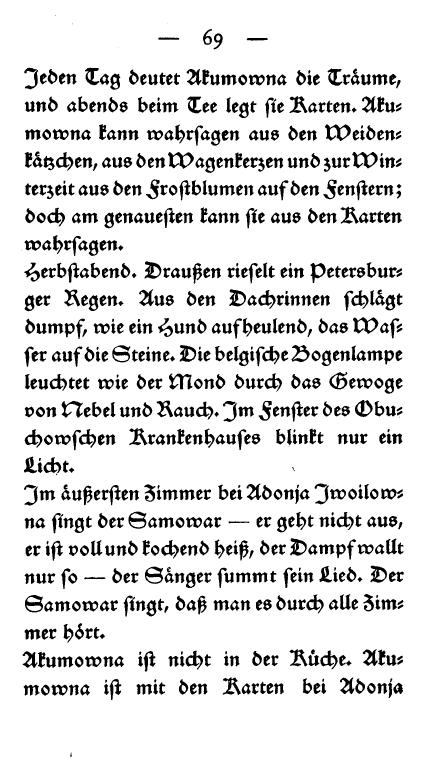 — 69 —

Jeden Tag deutet Akumowna die Träume, und abends beim Tee legt sie Karten. Akumowna kann wahrsagen aus den Weidenkätzchen, aus den Wagenkerzen und zur Winterzeit aus den Frostblumen auf den Fenstern; doch am genauesten kann sie aus den Karten wahrsagen.

Herbstabend. Draußen rieselt ein Petersburger Regen. Aus den Dachrinnen schlägt dumpf, wie ein Hund aufheulend, das Wasser auf die Steine. Die belgische Bogenlampe leuchtet wie der Mond durch das Gewoge von Nebel und Rauch. Im Fenster des Obuchowschen Krankenhauses blinkt nur ein Licht.

Im äußersten Zimmer bei Adonja Iwoilowna singt der Samowar — er geht nicht aus, er ist voll und kochend heiß, der Dampf wallt nur so — der Sänger summt sein Lied. Der Samowar singt, daß man es durch alle Zimmer hört.

Akumowna ist nicht in der Küche. Akumowna ist mit den Karten bei Adonja